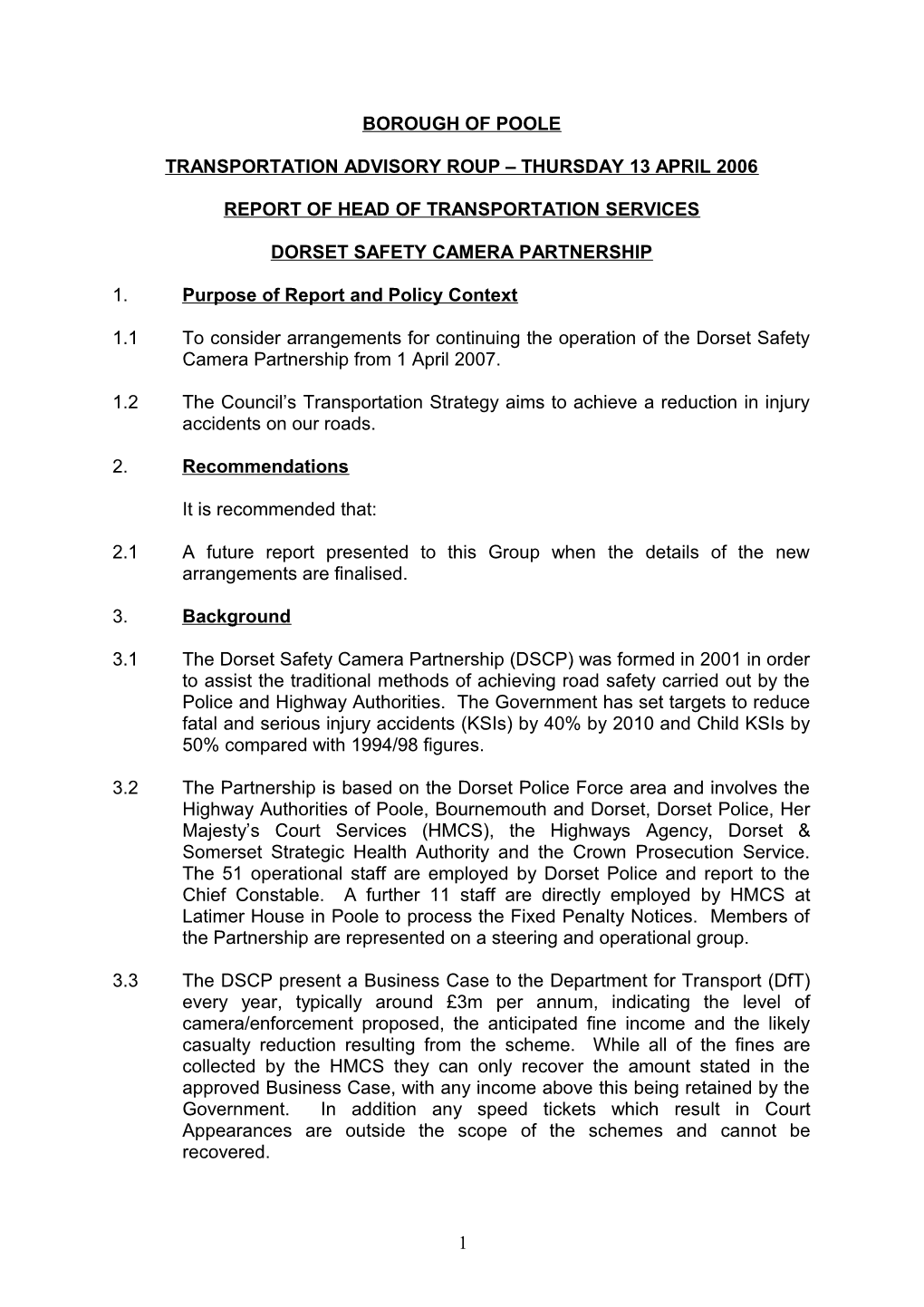 BOROUGH OF POOLE

TRANSPORTATION ADVISORY ROUP – THURSDAY 13 APRIL 2006

REPORT OF HEAD OF TRANSPORTATION SERVICES

DORSET SAFETY CAMERA PARTNERSHIP

1. Purpose of Report and Policy Context

1.1 To consider arrangements for continuing the operation of the Dorset Safety Camera Partnership from 1 April 2007.

1.2 The Council's Transportation Strategy aims to achieve a reduction in injury accidents on our roads.

2. Recommendations

It is recommended that:

2.1 A future report presented to this Group when the details of the new arrangements are finalised.

3. Background

3.1 The Dorset Safety Camera Partnership (DSCP) was formed in 2001 in order to assist the traditional methods of achieving road safety carried out by the Police and Highway Authorities. The Government has set targets to reduce fatal and serious injury accidents (KSIs) by 40% by 2010 and Child KSIs by 50% compared with 1994/98 figures.

3.2 The Partnership is based on the Dorset Police Force area and involves the Highway Authorities of Poole, Bournemouth and Dorset, Dorset Police, Her Majesty's Court Services (HMCS), the Highways Agency, Dorset & Somerset Strategic Health Authority and the Crown Prosecution Service. The 51 operational staff are employed by Dorset Police and report to the Chief Constable. A further 11 staff are directly employed by HMCS at Latimer House in Poole to process the Fixed Penalty Notices. Members of the Partnership are represented on a steering and operational group.

3.3 The DSCP present a Business Case to the Department for Transport (DfT) every year, typically around £3m per annum, indicating the level of camera/enforcement proposed, the anticipated fine income and the likely casualty reduction resulting from the scheme. While all of the fines are collected by the HMCS they can only recover the amount stated in the approved Business Case, with any income above this being retained by the Government. In addition any speed tickets which result in Court Appearances are outside the scope of the schemes and cannot be recovered.

1